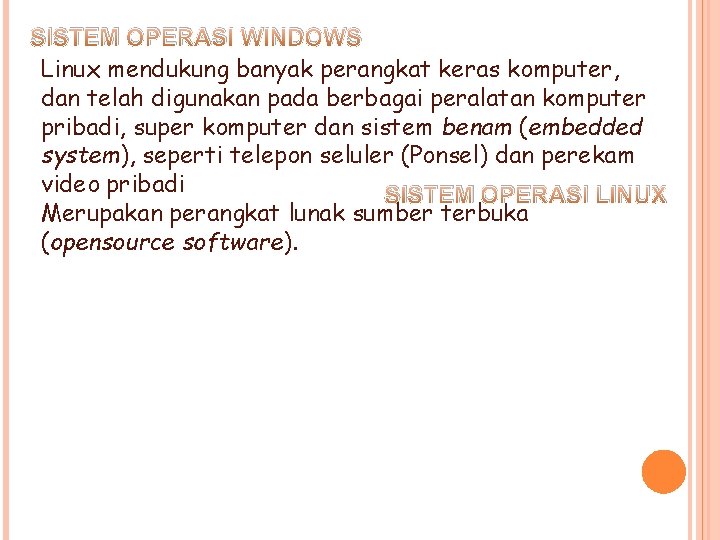 SISTEM OPERASI WINDOWS

Linux mendukung banyak perangkat keras komputer, dan telah digunakan pada berbagai peralatan komputer pribadi, super komputer dan sistem benam (embedded system), seperti telepon seluler (Ponsel) dan perekam video pribadi

SISTEM OPERASI LINUX

Merupakan perangkat lunak sumber terbuka (opensource software).